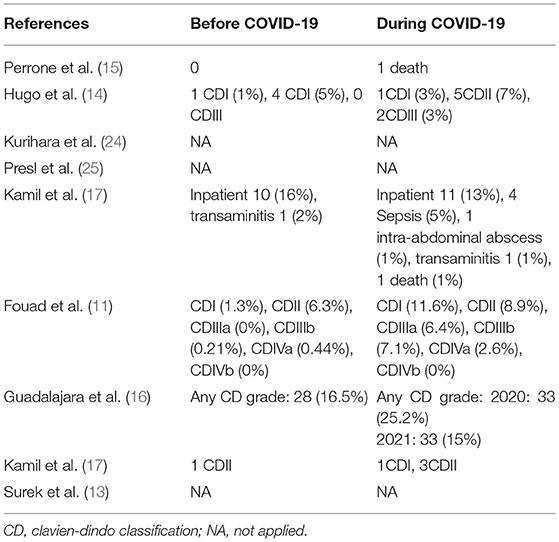 | References | Before COVID-19 | During COVID-19 |
|---|---|---|
| Perrone et al. (15) | 0 | 1 death |
| Hugo et al. (14) | 1 CDI (1%), 4 CDI (5%), 0 CDIII | 1CDI (3%), 5CDII (7%), 2CDIII (3%) |
| Kurihara et al. (24) | NA | NA |
| Presl et al. (25) | NA | NA |
| Kamil et al. (17) | Inpatient 10 (16%), transaminitis 1 (2%) | Inpatient 11 (13%), 4 Sepsis (5%), 1 intra-abdominal abscess (1%), transaminitis 1 (1%), 1 death (1%) |
| Fouad et al. (11) | CDI (1.3%), CDII (6.3%), CDIIIa (0%), CDIIIb (0.21%), CDIVa (0.44%), CDIVb (0%) | CDI (11.6%), CDII (8.9%), CDIIIa (6.4%), CDIIIb (7.1%), CDIVa (2.6%), CDIVb (0%) |
| Guadalajara et al. (16) | Any CD grade: 28 (16.5%) | Any CD grade: 2020: 33 (25.2%) 2021: 33 (15%) |
| Kamil et al. (17) | 1 CDII | 1CDI, 3CDII |
| Surek et al. (13) | NA | NA |

CD, clavien-dindo classification; NA, not applied.